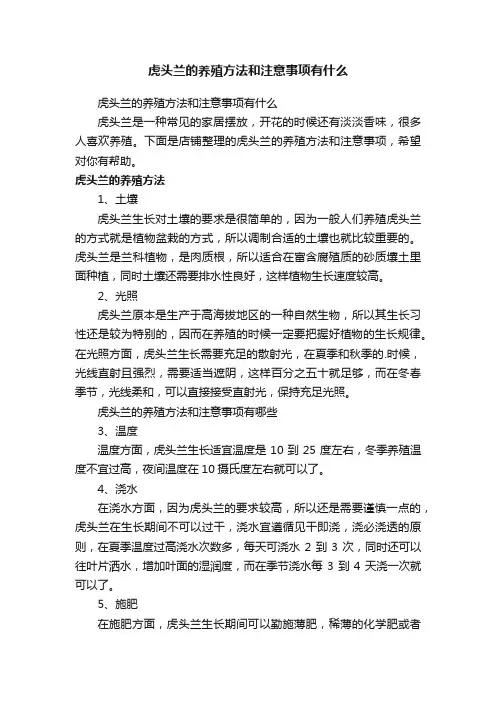 虎头兰的养殖方法和注意事项有什么

虎头兰的养殖方法和注意事项有什么

虎头兰是一种常见的家居摆放，开花的时候还有淡淡香味，很多人喜欢养殖。下面是店铺整理的虎头兰的养殖方法和注意事项，希望对你有帮助。

虎头兰的养殖方法

1、土壤

虎头兰生长对土壤的要求是很简单的，因为一般人们养殖虎头兰的方式就是植物盆栽的方式，所以调制合适的土壤也就比较重要的。虎头兰是兰科植物，是肉质根，所以适合在富含腐殖质的砂质壤土里面种植，同时土壤还需要排水性良好，这样植物生长速度较高。

2、光照

虎头兰原本是生产于高海拔地区的一种自然生物，所以其生长习性还是较为特别的，因而在养殖的时候一定要把握好植物的生长规律。在光照方面，虎头兰生长需要充足的散射光，在夏季和秋季的.时候，光线直射且强烈，需要适当遮阴，这样百分之五十就足够，而在冬春季节，光线柔和，可以直接接受直射光，保持充足光照。

虎头兰的养殖方法和注意事项有哪些

3、温度

温度方面，虎头兰生长适宜温度是 10 到 25 度左右，冬季养殖温度不宜过高，夜间温度在 10 摄氏度左右就可以了。

4、浇水

在浇水方面，因为虎头兰的要求较高，所以还是需要谨慎一点的，虎头兰在生长期间不可以过干，浇水宜遵循见干即浇，浇必浇透的原则，在夏季温度过高浇水次数多，每天可浇水 2 到 3 次，同时还可以往叶片洒水，增加叶面的湿润度，而在季节浇水每 3 到 4 天浇一次就可以了。

5、施肥

在施肥方面，虎头兰生长期间可以勤施薄肥，稀薄的化学肥或者